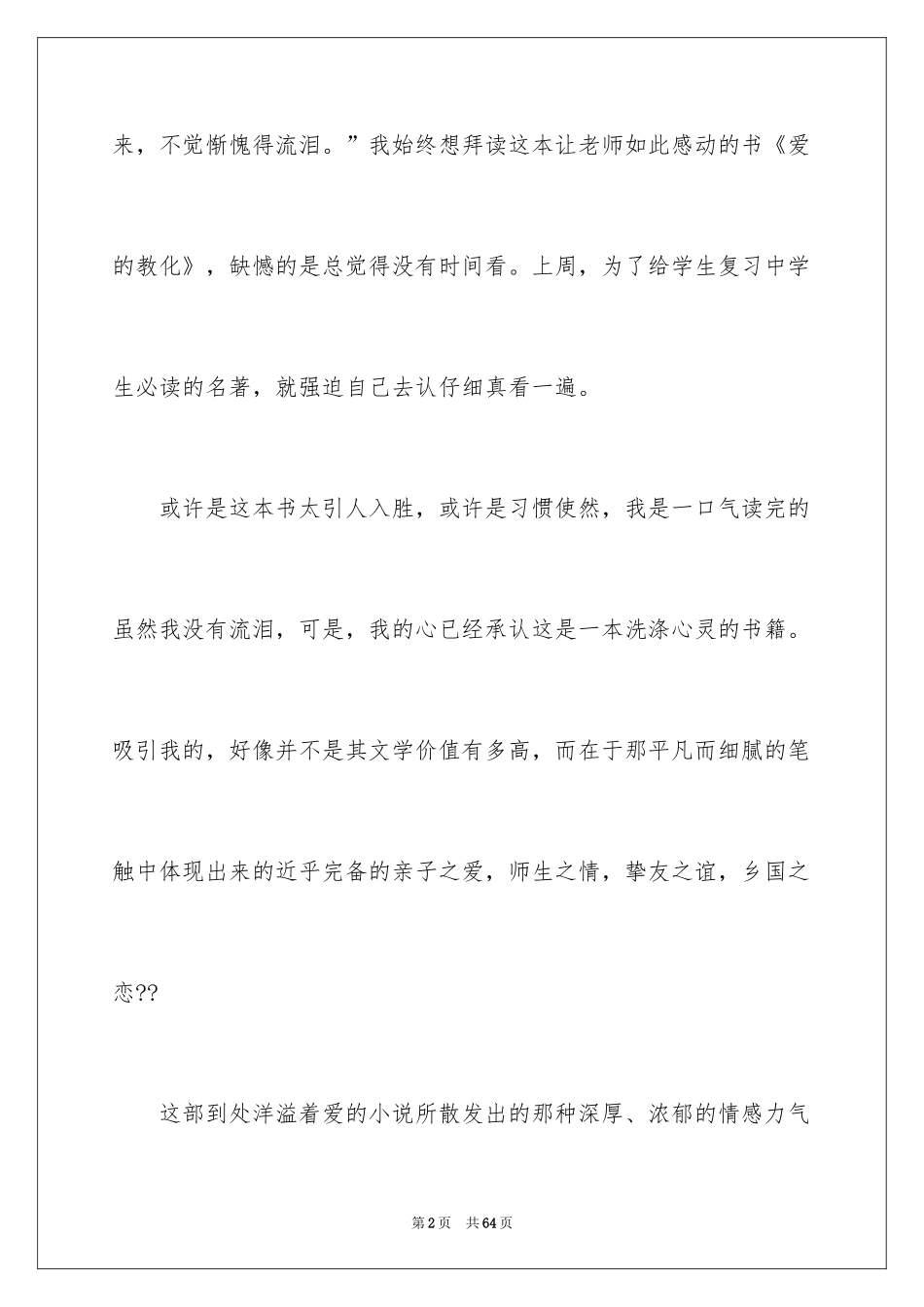 来，不觉惭愧得流泪。”我始终想拜读这本让老师如此感动的书《爱的教化》，缺憾的是总觉得没有时间看。上周，为了给学生复习中学生必读的名著，就强迫自己去认仔细真看一遍。

或许是这本书太引人入胜，或许是习惯使然，我是一口气读完的虽然我没有流泪，可是，我的心已经承认这是一本洗涤心灵的书籍。吸引我的，好像并不是其文学价值有多高，而在于那平凡而细腻的笔触中体现出来的近乎完备的亲子之爱，师生之情，挚友之谊，乡国之恋??

这部到处洋溢着爱的小说所散发出的那种深厚、浓郁的情感力气

第2页 共64页